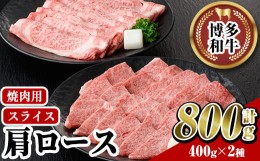 博多和牛

焼肉用

スライス

肩ロース

計800g

400g×2種